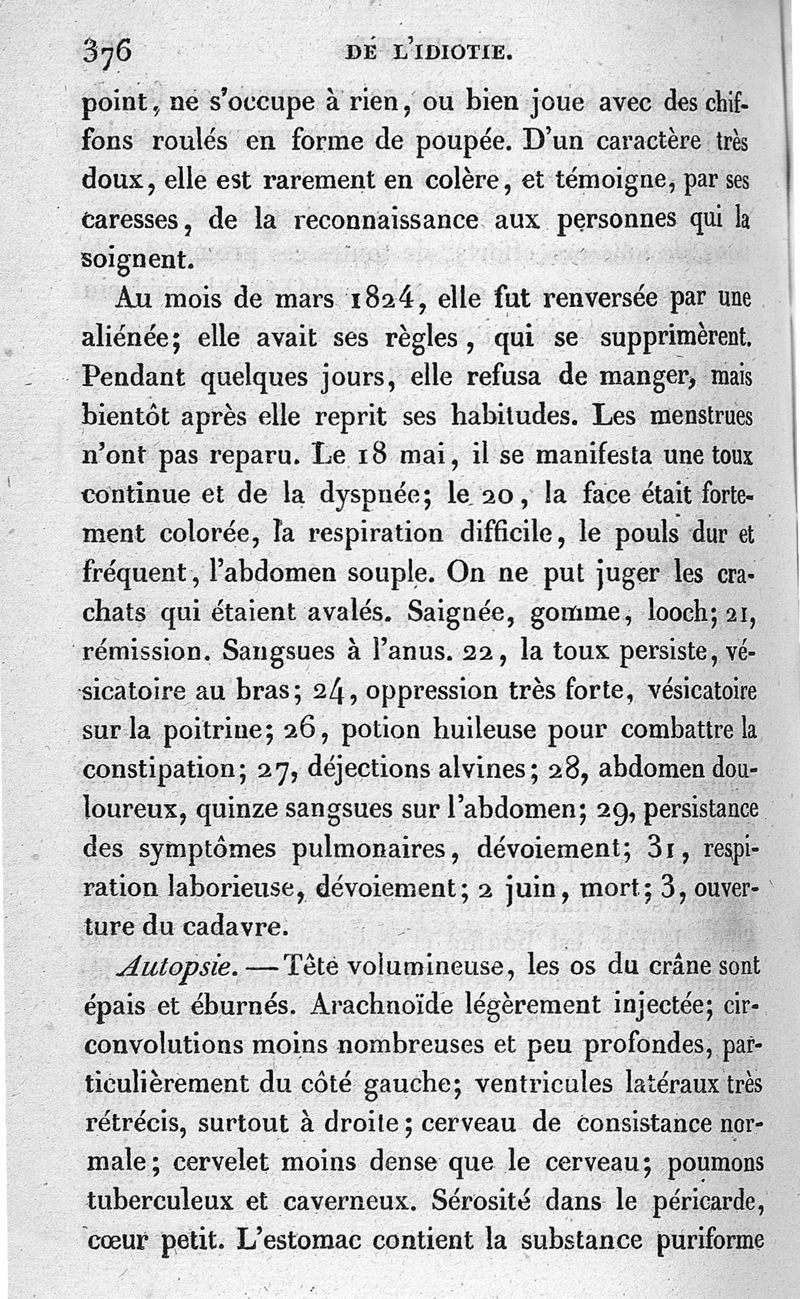 376 DE L'IDIOTIE.

point, ne s'occupe à rien, ou bien joue avec des chiffons roulés en forme de poupée. D'un caractère très doux, elle est rarement en colère, et témoigne, par ses caresses, de la reconnaissance aux personnes qui la soignent.

Au mois de mars 1824, elle fut renversée par une aliénée; elle avait ses règles, qui se supprimèrent. Pendant quelques jours, elle refusa de manger, mais bientôt après elle reprit ses habitudes. Les menstrues n'ont pas reparu. Le 18 mai, il se manifesta une toux continue et de la dyspnée; le 20, la face était fortement colorée, la respiration difficile, le pouls dur et fréquent, l'abdomen souple. On ne put juger les crachats qui étaient avalés. Saignée, gomme, looch; 21, rémission. Sangsues à l'anus. 22, la toux persiste, vésicatoire au bras; 24, oppression très forte, vésicatoire sur la poitrine; 26, potion huileuse pour combattre la constipation; 27, déjections alvines; 28, abdomen douloureux, quinze sangsues sur l'abdomen; 29, persistance des symptômes pulmonaires, dévoiement; 31, respiration laborieuse, dévoiement; 2 juin, mort; 3, ouverture du cadavre.

Autopsie. — Tête volumineuse, les os du crâne sont épais et éburnés. Arachnoïde légèrement injectée; circonvolutions moins nombreuses et peu profondes, particulièrement du côté gauche; ventricules latéraux très rétrécis, surtout à droite; cerveau de consistance normale; cervelet moins dense que le cerveau; poumons tuberculeux et caverneux. Sérosité dans le péricarde, cœur petit. L'estomac contient la substance puriforme